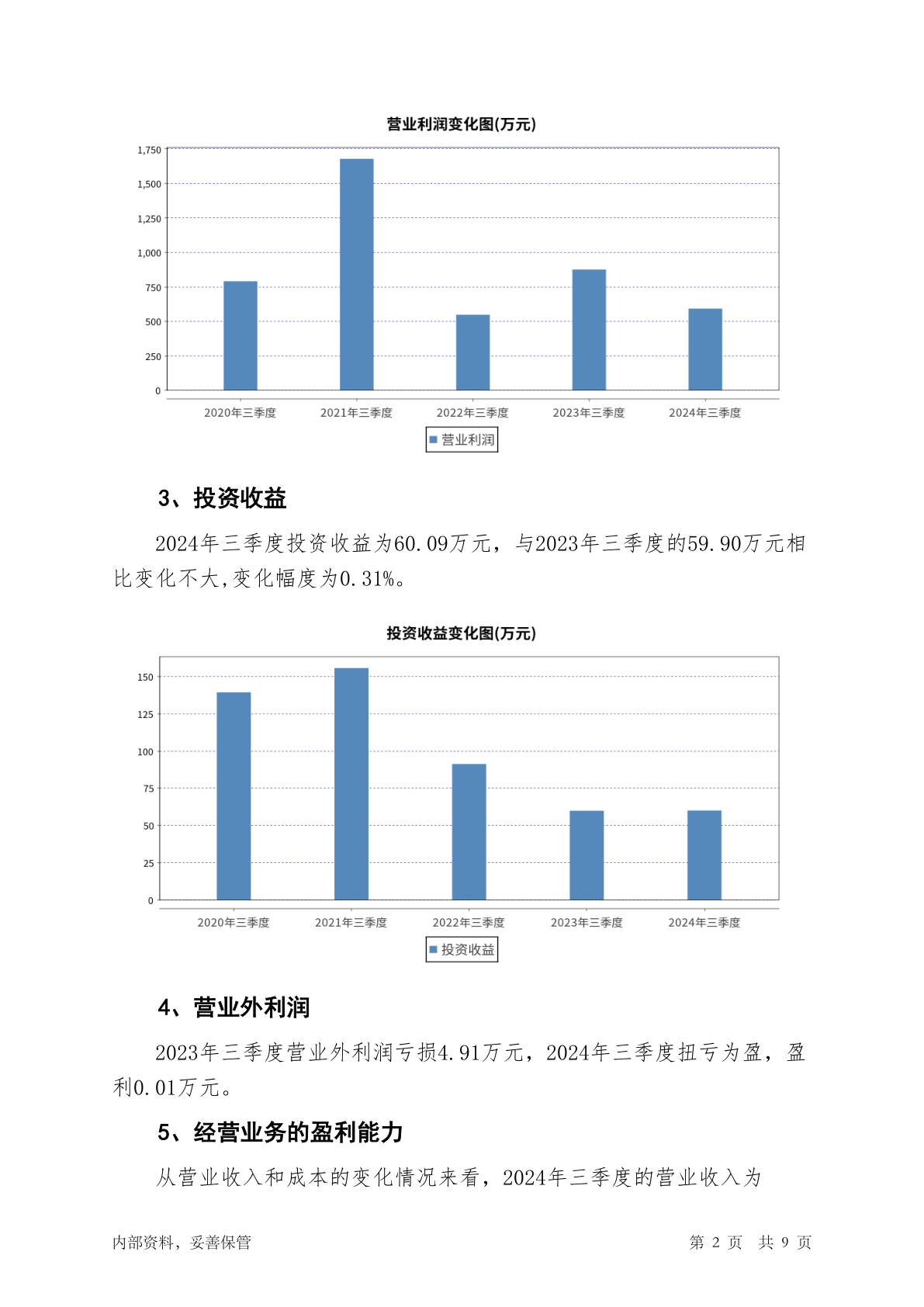 营业利润变化图(万元)

1,750
1,500
1,250
1,000
750
500
250
0

2020年三季度 2021年三季度 2022年三季度 2023年三季度 2024年三季度

营业利润

3、投资收益

2024年三季度投资收益为60.09万元，与2023年三季度的59.90万元相比变化不大,变化幅度为0.31%。

投资收益变化图(万元)

150
125
100
75
50
25
0

2020年三季度 2021年三季度 2022年三季度 2023年三季度 2024年三季度

投资收益

4、营业外利润

2023年三季度营业外利润亏损4.91万元，2024年三季度扭亏为盈，盈利0.01万元。

5、经营业务的盈利能力

从营业收入和成本的变化情况来看，2024年三季度的营业收入为

内部资料，妥善保管

第 2 页 共 9 页